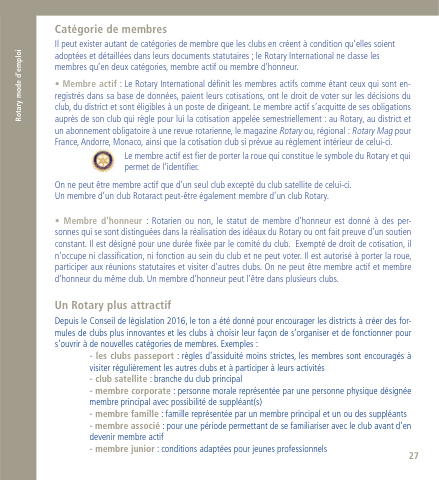 Rotary mode d'emploi

Catégorie de membres

Il peut exister autant de catégories de membre que les clubs en créent à condition qu'elles soient adoptées et détaillées dans leurs documents statutaires ; le Rotary International ne classe les membres qu'en deux catégories, membre actif ou membre d'honneur.

• Membre actif : Le Rotary International définit les membres actifs comme étant ceux qui sont enregistrés dans sa base de données, paient leurs cotisations, ont le droit de voter sur les décisions du club, du district et sont éligibles à un poste de dirigeant. Le membre actif s'acquitte de ses obligations auprès de son club qui règle pour lui la cotisation appelée semestriellement : au Rotary, au district et un abonnement obligatoire à une revue rotarienne, le magazine Rotary ou, régional : Rotary Mag pour France, Andorre, Monaco, ainsi que la cotisation club si prévue au règlement intérieur de celui-ci.

Le membre actif est fier de porter la roue qui constitue le symbole du Rotary et qui permet de l'identifier.

On ne peut être membre actif que d'un seul club excepté du club satellite de celui-ci.
Un membre d'un club Rotaract peut-être également membre d'un club Rotary.

• Membre d'honneur : Rotarien ou non, le statut de membre d'honneur est donné à des personnes qui se sont distinguées dans la réalisation des idéaux du Rotary ou ont fait preuve d'un soutien constant. Il est désigné pour une durée fixée par le comité du club. Exempté de droit de cotisation, il n'occupe ni classification, ni fonction au sein du club et ne peut voter. Il est autorisé à porter la roue, participer aux réunions statutaires et visiter d'autres clubs. On ne peut être membre actif et membre d'honneur du même club. Un membre d'honneur peut l'être dans plusieurs clubs.

Un Rotary plus attractif

Depuis le Conseil de législation 2016, le ton a été donné pour encourager les districts à créer des formules de clubs plus innovantes et les clubs à choisir leur façon de s'organiser et de fonctionner pour s'ouvrir à de nouvelles catégories de membres. Exemples :
- les clubs passeport : règles d'assiduité moins strictes, les membres sont encouragés à visiter régulièrement les autres clubs et à participer à leurs activités
- club satellite : branche du club principal
- membre corporate : personne morale représentée par une personne physique désignée membre principal avec possibilité de suppléant(s)
- membre famille : famille représentée par un membre principal et un ou des suppléants
- membre associé : pour une période permettant de se familiariser avec le club avant d'en devenir membre actif
- membre junior : conditions adaptées pour jeunes professionnels

27